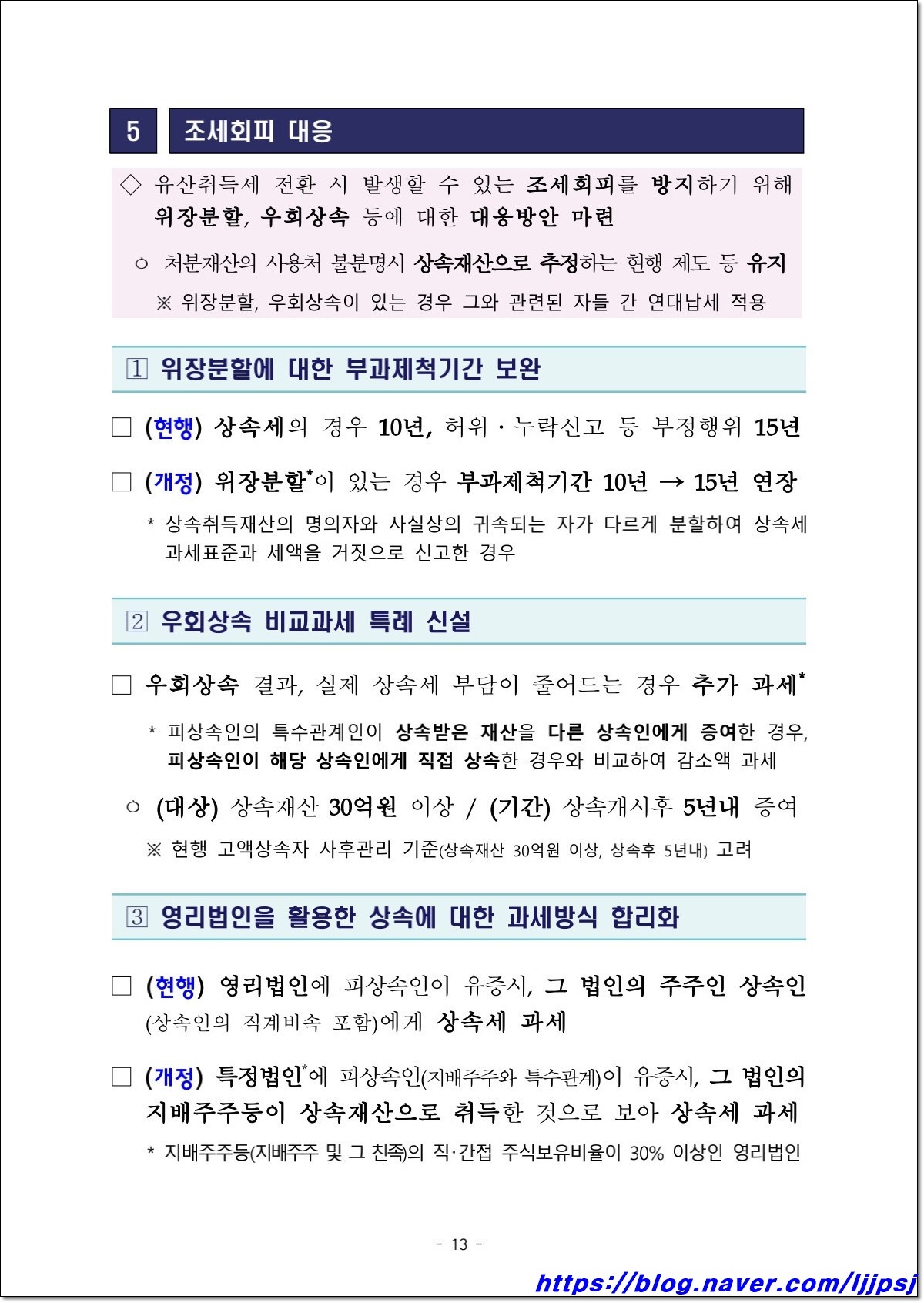 5 조세회피 대응

◇ 유산취득세 전환 시 발생할 수 있는 조세회피를 방지하기 위해 위장분할, 우회상속 등에 대한 대응방안 마련

○ 처분재산의 사용처 불분명시 상속재산으로 추정하는 현행 제도 등 유지

※ 위장분할, 우회상속이 있는 경우 그와 관련된 자들 간 연대납세 적용

1 위장분할에 대한 부과제척기간 보완

□ (현행) 상속세의 경우 10년, 허위·누락신고 등 부정행위 15년

□ (개정) 위장분할*이 있는 경우 부과제척기간 10년 → 15년 연장

* 상속취득재산의 명의자와 사실상의 귀속되는 자가 다르게 분할하여 상속세 과세표준과 세액을 거짓으로 신고한 경우

2 우회상속 비교과세 특례 신설

□ 우회상속 결과, 실제 상속세 부담이 줄어드는 경우 추가 과세*

* 피상속인의 특수관계인이 상속받은 재산을 다른 상속인에게 증여한 경우, 피상속인이 해당 상속인에게 직접 상속한 경우와 비교하여 감소액 과세

○ (대상) 상속재산 30억원 이상 / (기간) 상속개시후 5년내 증여

※ 현행 고액상속자 사후관리 기준(상속재산 30억원 이상, 상속후 5년내) 고려

3 영리법인을 활용한 상속에 대한 과세방식 합리화

□ (현행) 영리법인에 피상속인이 유증시, 그 법인의 주주인 상속인(상속인의 직계비속 포함)에게 상속세 과세

□ (개정) 특정법인*에 피상속인(지배주주와 특수관계)이 유증시, 그 법인의 지배주주등이 상속재산으로 취득한 것으로 보아 상속세 과세

* 지배주주등(지배주주 및 그 친족)의 직·간접 주식보유비율이 30% 이상인 영리법인

- 13 -

https://blog.naver.com/ljjpsj